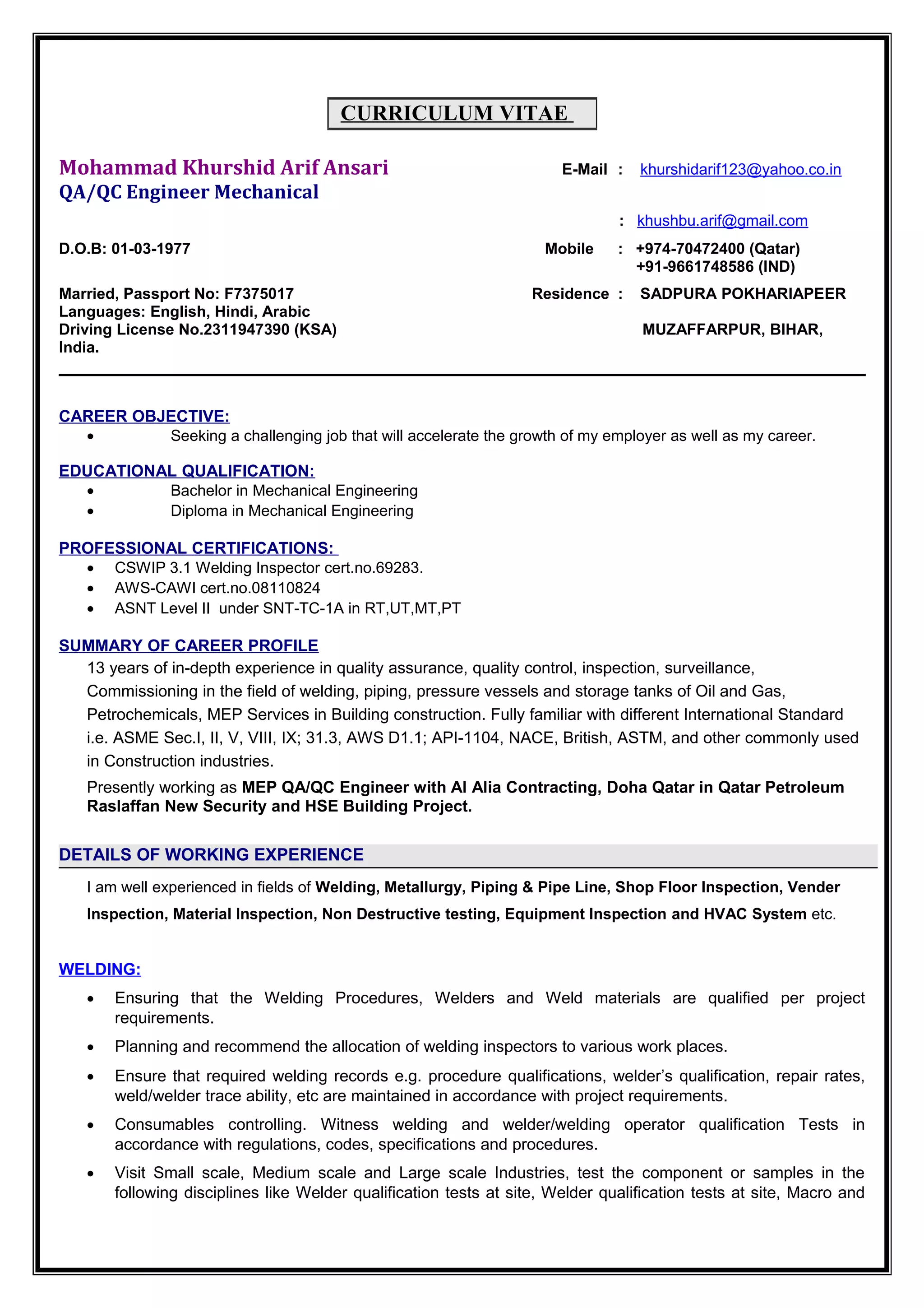 CURRICULUM VITAE

Mohammad Khurshid Arif Ansari
QA/QC Engineer Mechanical

E-Mail : khurshidarif123@yahoo.co.in
: khushbu.arif@gmail.com

D.O.B: 01-03-1977

Mobile : +974-70472400 (Qatar)
+91-9661748586 (IND)

Married, Passport No: F7375017
Languages: English, Hindi, Arabic
Driving License No.2311947390 (KSA)
India.

Residence : SADPURA POKHARIAPEER
MUZAFFARPUR, BIHAR,

CAREER OBJECTIVE:
• Seeking a challenging job that will accelerate the growth of my employer as well as my career.

EDUCATIONAL QUALIFICATION:
• Bachelor in Mechanical Engineering
• Diploma in Mechanical Engineering

PROFESSIONAL CERTIFICATIONS:
• CSWIP 3.1 Welding Inspector cert.no.69283.
• AWS-CAWI cert.no.08110824
• ASNT Level II under SNT-TC-1A in RT,UT,MT,PT

SUMMARY OF CAREER PROFILE
13 years of in-depth experience in quality assurance, quality control, inspection, surveillance, Commissioning in the field of welding, piping, pressure vessels and storage tanks of Oil and Gas, Petrochemicals, MEP Services in Building construction. Fully familiar with different International Standard i.e. ASME Sec.I, II, V, VIII, IX; 31.3, AWS D1.1; API-1104, NACE, British, ASTM, and other commonly used in Construction industries.

Presently working as MEP QA/QC Engineer with Al Alia Contracting, Doha Qatar in Qatar Petroleum Raslaffan New Security and HSE Building Project.

DETAILS OF WORKING EXPERIENCE

I am well experienced in fields of Welding, Metallurgy, Piping & Pipe Line, Shop Floor Inspection, Vender Inspection, Material Inspection, Non Destructive testing, Equipment Inspection and HVAC System etc.

WELDING:
• Ensuring that the Welding Procedures, Welders and Weld materials are qualified per project requirements.
• Planning and recommend the allocation of welding inspectors to various work places.
• Ensure that required welding records e.g. procedure qualifications, welder's qualification, repair rates, weld/welder trace ability, etc are maintained in accordance with project requirements.
• Consumables controlling. Witness welding and welder/welding operator qualification Tests in accordance with regulations, codes, specifications and procedures.
• Visit Small scale, Medium scale and Large scale Industries, test the component or samples in the following disciplines like Welder qualification tests at site, Welder qualification tests at site, Macro and